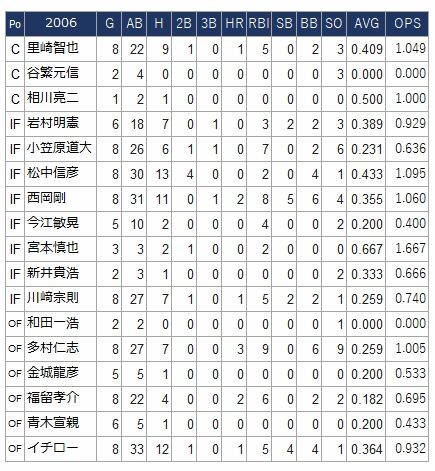 | Po | 2006 | G | AB | H | 2B | 3B | HR | RBI | SB | BB | SO | AVG | OPS |
|---|---|---|---|---|---|---|---|---|---|---|---|---|---|
| C | 里崎智也 | 8 | 22 | 9 | 1 | 0 | 1 | 5 | 0 | 2 | 3 | 0.409 | 1.049 |
| C | 谷繁元信 | 2 | 4 | 0 | 0 | 0 | 0 | 0 | 0 | 0 | 3 | 0.000 | 0.000 |
| C | 相川亮二 | 1 | 2 | 1 | 0 | 0 | 0 | 0 | 0 | 0 | 0 | 0.500 | 1.000 |
| IF | 岩村明憲 | 6 | 18 | 7 | 0 | 1 | 0 | 3 | 2 | 2 | 3 | 0.389 | 0.929 |
| IF | 小笠原道大 | 8 | 26 | 6 | 1 | 1 | 0 | 7 | 0 | 2 | 6 | 0.231 | 0.636 |
| IF | 松中信彦 | 8 | 30 | 13 | 4 | 0 | 0 | 2 | 0 | 4 | 1 | 0.433 | 1.095 |
| IF | 西岡剛 | 8 | 31 | 11 | 0 | 1 | 2 | 8 | 5 | 6 | 4 | 0.355 | 1.060 |
| IF | 今江敏晃 | 5 | 10 | 2 | 0 | 0 | 0 | 4 | 0 | 0 | 2 | 0.200 | 0.400 |
| IF | 宮本慎也 | 3 | 3 | 2 | 1 | 0 | 0 | 2 | 0 | 0 | 0 | 0.667 | 1.667 |
| IF | 新井貴浩 | 2 | 3 | 1 | 0 | 0 | 0 | 0 | 0 | 0 | 2 | 0.333 | 0.666 |
| IF | 川崎宗則 | 8 | 27 | 7 | 1 | 0 | 1 | 5 | 2 | 2 | 1 | 0.259 | 0.740 |
| OF | 和田一浩 | 2 | 2 | 0 | 0 | 0 | 0 | 0 | 0 | 0 | 1 | 0.000 | 0.000 |
| OF | 多村仁志 | 8 | 27 | 7 | 0 | 0 | 3 | 9 | 0 | 6 | 9 | 0.259 | 1.005 |
| OF | 金城龍彦 | 5 | 5 | 1 | 0 | 0 | 0 | 0 | 0 | 0 | 0 | 0.200 | 0.533 |
| OF | 福留孝介 | 8 | 22 | 4 | 0 | 0 | 2 | 6 | 0 | 2 | 2 | 0.182 | 0.695 |
| OF | 青木宣親 | 6 | 5 | 1 | 0 | 0 | 0 | 0 | 0 | 0 | 0 | 0.200 | 0.433 |
| OF | イチロー | 8 | 33 | 12 | 1 | 0 | 1 | 5 | 4 | 4 | 1 | 0.364 | 0.932 |